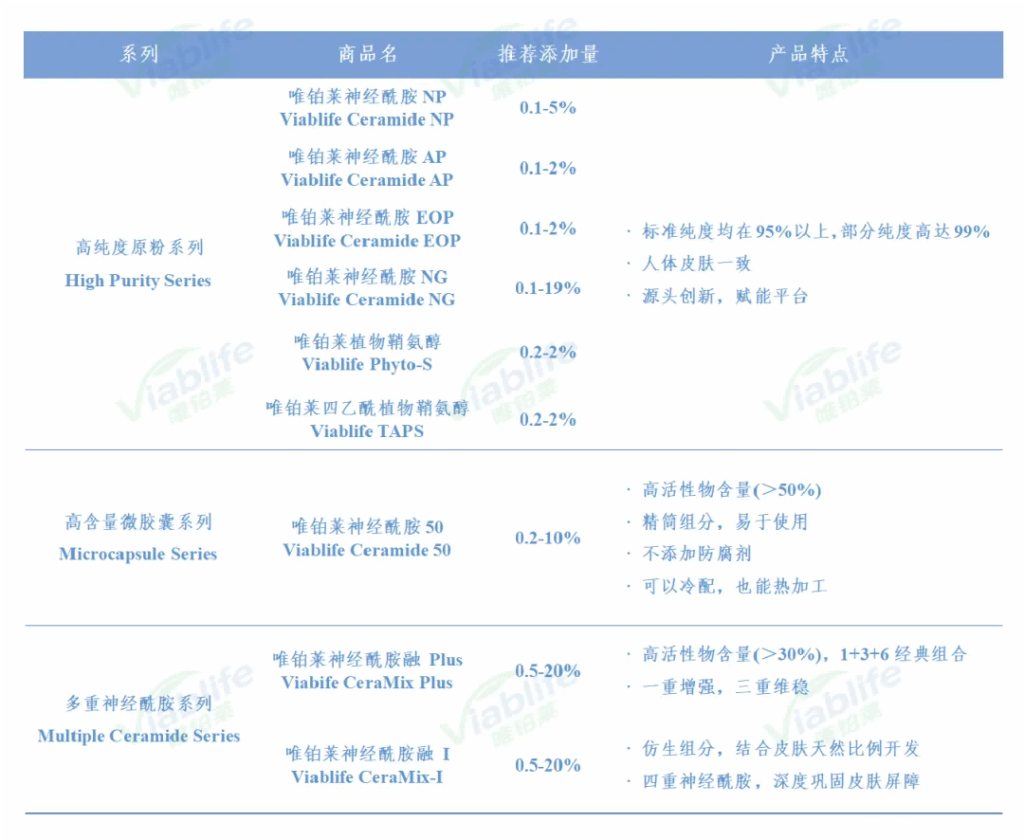 | 系列 | 商品名 | 推荐添加量 | 产品特点 |
|---|---|---|---|
| 高纯度原粉系列 High Purity Series | 唯铂莱神经酰胺NP Viablife Ceramide NP | 0.1-5% | · 标准纯度均在95%以上，部分纯度高达99% · 人体皮肤一致 · 源头创新，赋能平台 |
| | 唯铂莱神经酰胺AP Viablife Ceramide AP | 0.1-2% | |
| | 唯铂莱神经酰胺EOP Viablife Ceramide EOP | 0.1-2% | |
| | 唯铂莱神经酰胺NG Viablife Ceramide NG | 0.1-19% | |
| | 唯铂莱植物鞘氨醇 Viablife Phyto-S | 0.2-2% | |
| | 唯铂莱四乙酰植物鞘氨醇 Viablife TAPS | 0.2-2% | |
| 高含量微胶囊系列 Microcapsule Series | 唯铂莱神经酰胺50 Viablife Ceramide 50 | 0.2-10% | · 高活性物含量(>50%) · 精简组分，易于使用 · 不添加防腐剂 · 可以冷配，也能热加工 |
| 多重神经酰胺系列 Multiple Ceramide Series | 唯铂莱神经酰胺融 Plus Viabife CeraMix Plus | 0.5-20% | · 高活性物含量(>30%)，1+3+6经典组合 · 一重增强，三重维稳 |
| | 唯铂莱神经酰胺融 I Viablife CeraMix-I | 0.5-20% | · 仿生组分，结合皮肤天然比例开发 · 四重神经酰胺，深度巩固皮肤屏障 |

Viablife 唯铂莱